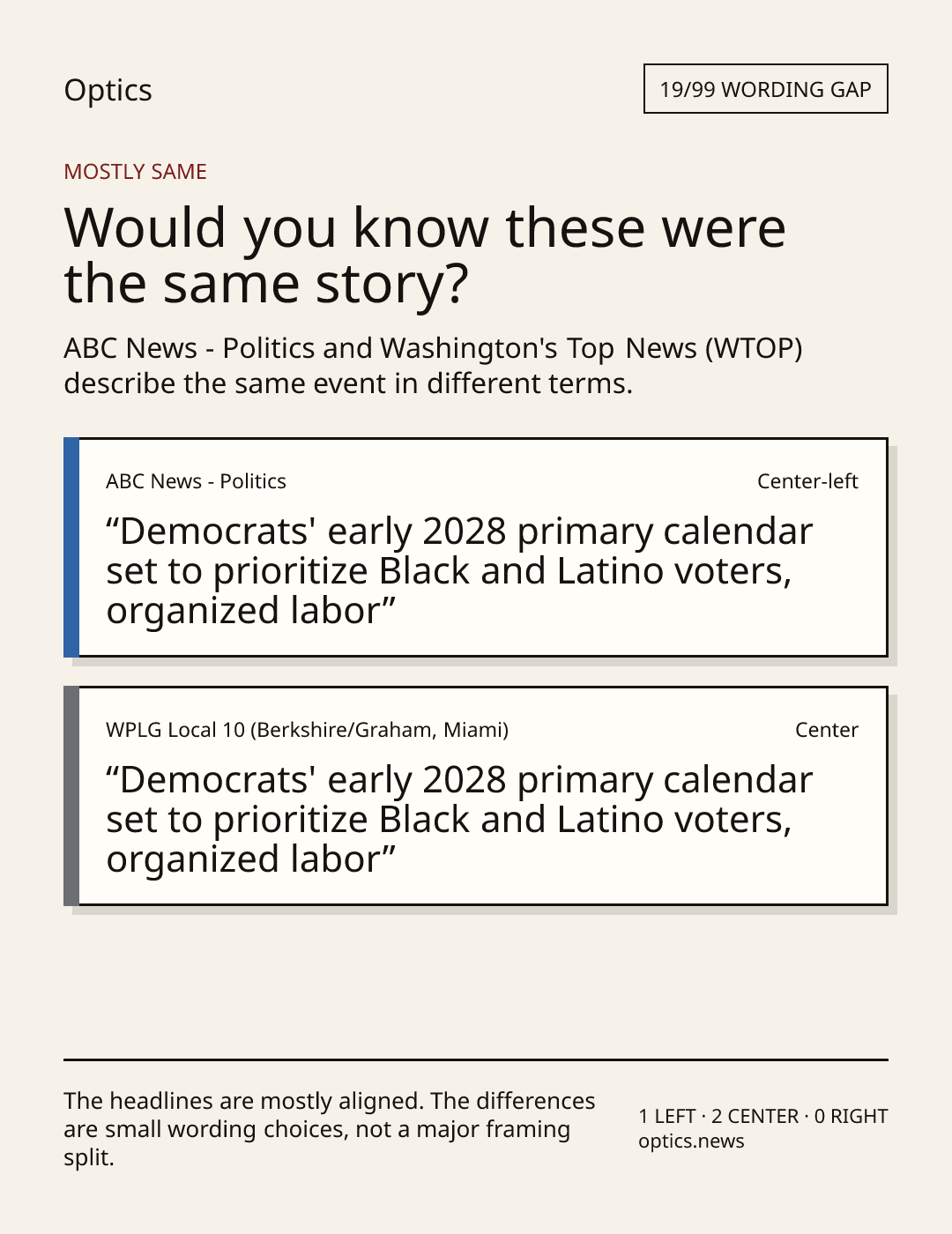 Optics

19/99 WORDING GAP

MOSTLY SAME

Would you know these were the same story?

ABC News - Politics and Washington's Top News (WTOP) describe the same event in different terms.

ABC News - Politics

Center-left

"Democrats' early 2028 primary calendar set to prioritize Black and Latino voters, organized labor"

WPLG Local 10 (Berkshire/Graham, Miami)

Center

"Democrats' early 2028 primary calendar set to prioritize Black and Latino voters, organized labor"

The headlines are mostly aligned. The differences are small wording choices, not a major framing split.

1 LEFT · 2 CENTER · 0 RIGHT
optics.news